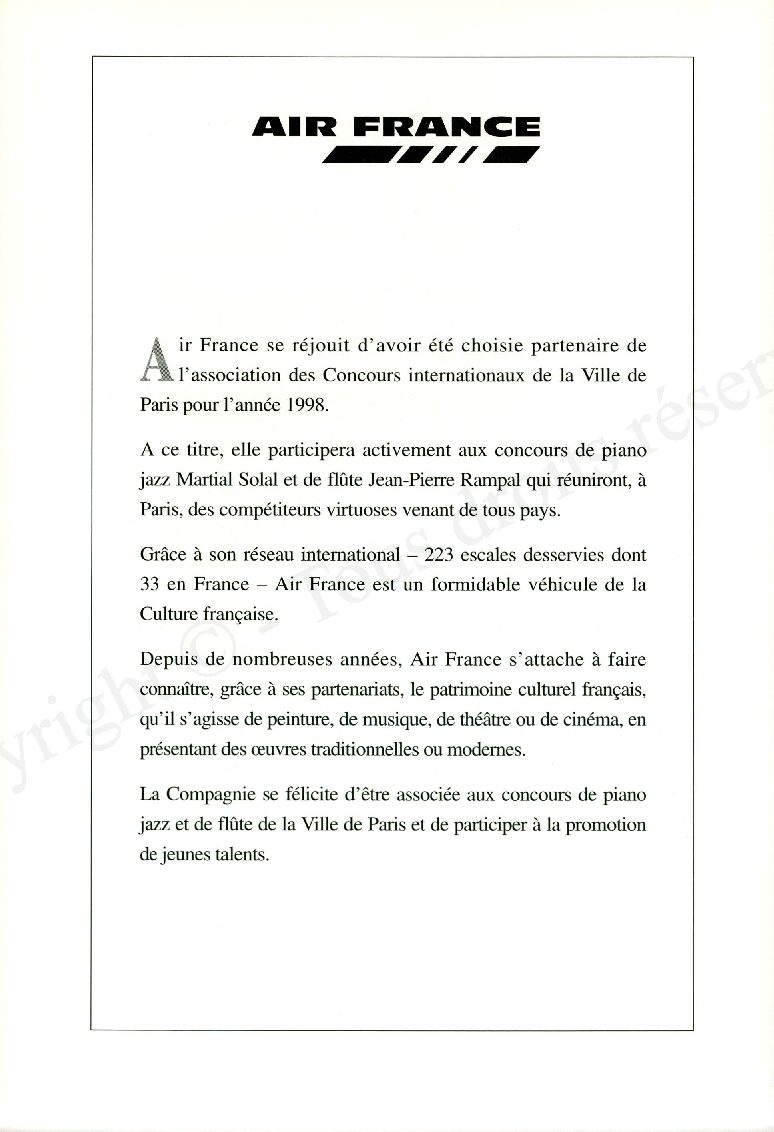 AIR FRANCE

Air France se réjouit d'avoir été choisie partenaire de l'association des Concours internationaux de la Ville de Paris pour l'année 1998.

A ce titre, elle participera activement aux concours de piano jazz Martial Solal et de flûte Jean-Pierre Rampal qui réuniront, à Paris, des compétiteurs virtuoses venant de tous pays.

Grâce à son réseau international – 223 escales desservies dont 33 en France – Air France est un formidable véhicule de la Culture française.

Depuis de nombreuses années, Air France s'attache à faire connaître, grâce à ses partenariats, le patrimoine culturel français, qu'il s'agisse de peinture, de musique, de théâtre ou de cinéma, en présentant des œuvres traditionnelles ou modernes.

La Compagnie se félicite d'être associée aux concours de piano jazz et de flûte de la Ville de Paris et de participer à la promotion de jeunes talents.

yright © - Tous droits réser